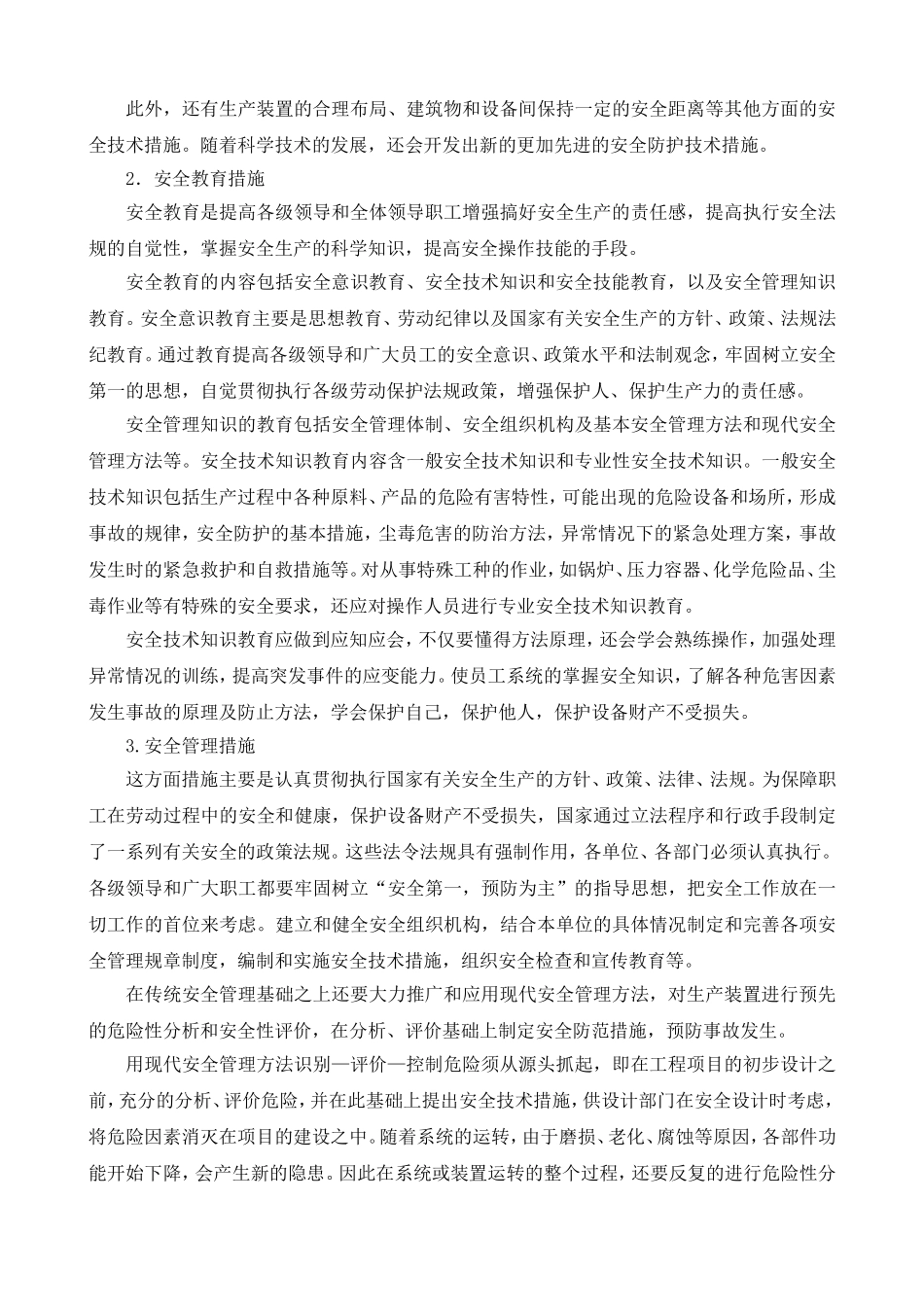 此外，还有生产装置的合理布局、建筑物和设备间保持一定的安全距离等其他方面的安全技术措施。随着科学技术的发展，还会开发出新的更加先进的安全防护技术措施。

2．安全教育措施

安全教育是提高各级领导和全体领导职工增强搞好安全生产的责任感，提高执行安全法规的自觉性，掌握安全生产的科学知识，提高安全操作技能的手段。

安全教育的内容包括安全意识教育、安全技术知识和安全技能教育，以及安全管理知识教育。安全意识教育主要是思想教育、劳动纪律以及国家有关安全生产的方针、政策、法规法纪教育。通过教育提高各级领导和广大员工的安全意识、政策水平和法制观念，牢固树立安全第一的思想，自觉贯彻执行各级劳动保护法规政策，增强保护人、保护生产力的责任感。

安全管理知识的教育包括安全管理体制、安全组织机构及基本安全管理方法和现代安全管理方法等。安全技术知识教育内容含一般安全技术知识和专业性安全技术知识。一般安全技术知识包括生产过程中各种原料、产品的危险有害特性，可能出现的危险设备和场所，形成事故的规律，安全防护的基本措施，尘毒危害的防治方法，异常情况下的紧急处理方案，事故发生时的紧急救护和自救措施等。对从事特殊工种的作业，如锅炉、压力容器、化学危险品、尘毒作业等有特殊的安全要求，还应对操作人员进行专业安全技术知识教育。

安全技术知识教育应做到应知应会，不仅要懂得方法原理，还会学会熟练操作，加强处理异常情况的训练，提高突发事件的应变能力。使员工系统的掌握安全知识，了解各种危害因素发生事故的原理及防止方法，学会保护自己，保护他人，保护设备财产不受损失。

3.安全管理措施

这方面措施主要是认真贯彻执行国家有关安全生产的方针、政策、法律、法规。为保障职工在劳动过程中的安全和健康，保护设备财产不受损失，国家通过立法程序和行政手段制定了一系列有关安全的政策法规。这些法令法规具有强制作用，各单位、各部门必须认真执行。各级领导和广大职工都要牢固树立“安全第一，预防为主”的指导思想，把安全工作放在一切工作的首位来考虑。建立和健全安全组织机构，结合本单位的具体情况制定和完善各项安全管理规章制度，编制和实施安全技术措施，组织安全检查和宣传教育等。

在传统安全管理基础之上还要大力推广和应用现代安全管理方法，对生产装置进行预先的危险性分析和安全性评价，在分析、评价基础上制定安全防范措施，预防事故发生。

用现代安全管理方法识别—评价—控制危险须从源头抓起，即在工程项目的初步设计之前，充分的分析、评价危险，并在此基础上提出安全技术措施，供设计部门在安全设计时考虑，将危险因素消灭在项目的建设之中。随着系统的运转，由于磨损、老化、腐蚀等原因，各部件功能开始下降，会产生新的隐患。因此在系统或装置运转的整个过程，还要反复的进行危险性分